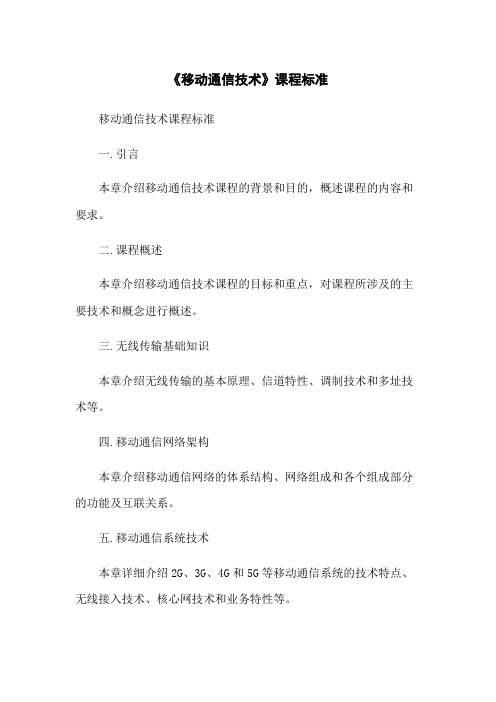 《移动通信技术》课程标准

移动通信技术课程标准

一.引言

本章介绍移动通信技术课程的背景和目的，概述课程的内容和要求。

二.课程概述

本章介绍移动通信技术课程的目标和重点，对课程所涉及的主要技术和概念进行概述。

三.无线传输基础知识

本章介绍无线传输的基本原理、信道特性、调制技术和多址技术等。

四.移动通信网络架构

本章介绍移动通信网络的体系结构、网络组成和各个组成部分的功能及互联关系。

五.移动通信系统技术

本章详细介绍 2G、3G、4G 和 5G 等移动通信系统的技术特点、无线接入技术、核心网技术和业务特性等。